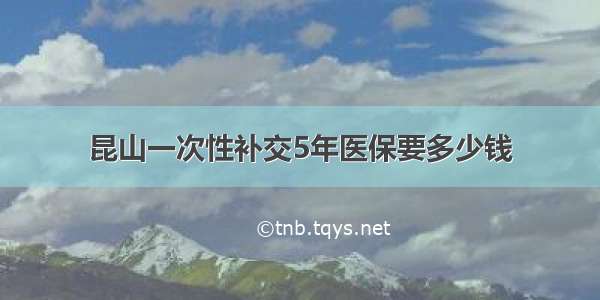 昆山一次性补交5年医保要多少钱

©tnb.tqys.net